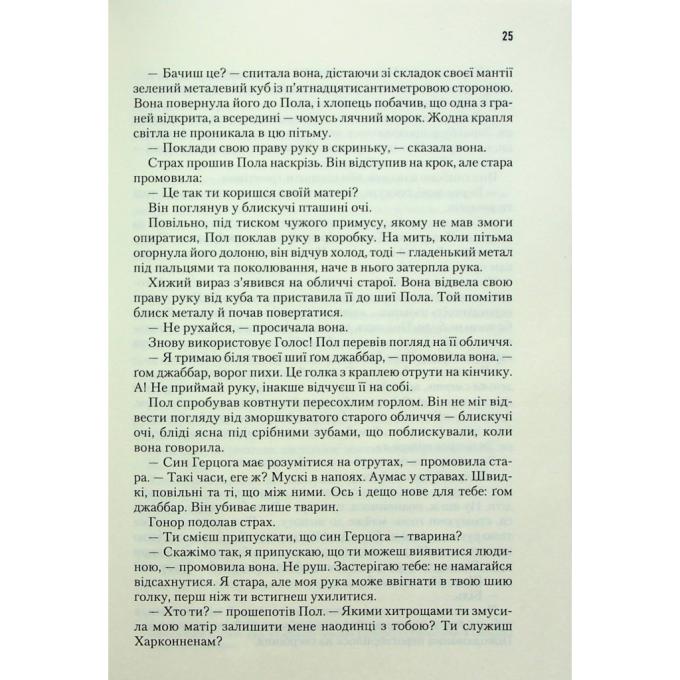 25

— Бачиш це? — спитала вона, дістаючи зі складок своєї мантії зелений металевий куб із п'ятнадцятисантиметровою стороною. Вона повернула його до Пола, і хлопець побачив, що одна з граней відкрита, а всередині — чомусь лячний морок. Жодна крапля світла не проникала в цю пітьму.

— Поклади свою праву руку в скриньку, — сказала вона.

Страх прошив Пола наскрізь. Він відступив на крок, але стара промовила:

— Це так ти коришся своїй матері?

Він поглянув у блискучі пташині очі.

Повільно, під тиском чужого примусу, якому не мав змоги опиратися, Пол поклав руку в коробку. На мить, коли пітьма огорнула його долоню, він відчув холод, тоді — гладенький метал під пальцями та поколювання, наче в нього затерпла рука.

Хижий вираз з'явився на обличчі старої. Вона відвела свою праву руку від куба та приставила її до шиї Пола. Той помітив блиск металу й почав повертатися.

— Не рухайся, — просичала вона.

Знову використовує Голос! Пол перевів погляд на її обличчя.

— Я тримаю біля твоєї шиї ґом джаббар, — промовила вона. — ґом джаббар, ворог пихи. Це голка з краплею отрути на кінчику. А! Не приймай руку, інакше відчуєш її на собі.

Пол спробував ковтнути пересохлим горлом. Він не міг відвести погляду від зморшкуватого старого обличчя — блискучі очі, бліді ясна під срібними зубами, що поблискували, коли вона говорила.

— Син Герцога має розумітися на отрутах, — промовила стара. — Такі часи, еге ж? Мускі в напоях. Аумас у стравах. Швидкі, повільні та ті, що між ними. Ось і дещо нове для тебе: ґом джаббар. Він убиває лише тварин.

Гонор подолав страх.

— Ти смієш припускати, що син Герцога — тварина?

— Скажімо так, я припускаю, що ти можеш виявитися людиною, — промовила вона. Не руш. Застерігаю тебе: не намагайся відсахнутися. Я стара, але моя рука може ввігнати в твою шию голку, перш ніж ти встигнеш ухилитися.

— Хто ти? — прошепотів Пол. — Якими хитрощами ти змусила мою матір залишити мене наодинці з тобою? Ти служиш Харконненам?